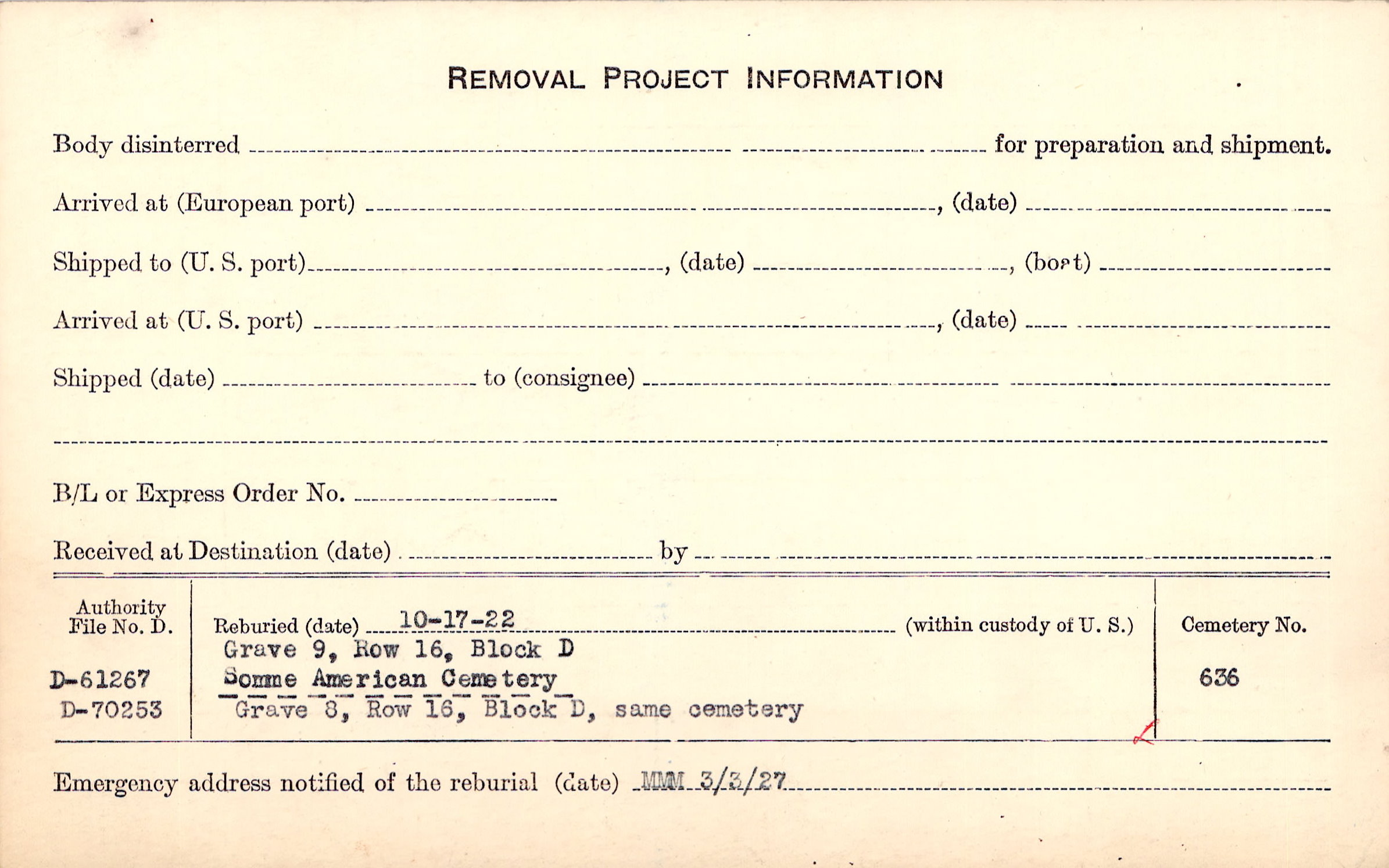 REMOVAL PROJECT INFORMATION

Body disinterred ____ for preparation and shipment.

Arrived at (European port) ____, (date) ____

Shipped to (U. S. port) ____, (date) ____, (boat) ____

Arrived at (U. S. port) ____, (date) ____

Shipped (date) ____ to (consignee) ____

____

B/L or Express Order No. ____

Received at Destination (date) ____ by ____

Authority File No. D.

D-61267
D-70253

Reburied (date) 10-17-22 (within custody of U. S.)
Grave 9, Row 16, Block D
Somme American Cemetery
Grave 8, Row 16, Block D, same cemetery

Cemetery No.
636

Emergency address notified of the reburial (date) MMM 3/3/27